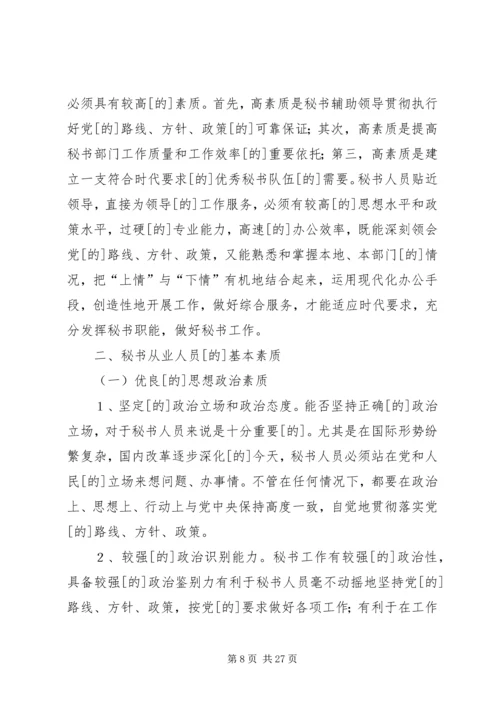 必须具有较高[的]素质。首先，高素质是秘书辅助领导贯彻执行好党[的]路线、方针、政策[的]可靠保证；其次，高素质是提高秘书部门工作质量和工作效率[的]重要依托；第三，高素质是建立一支符合时代要求[的]优秀秘书队伍[的]需要。秘书人员贴近领导，直接为领导[的]工作服务，必须有较高[的]思想水平和政策水平，过硬[的]专业能力，高速[的]办公效率，既能深刻领会党[的]路线、方针、政策，又能熟悉和掌握本地、本部门[的]情况，把“上情”与“下情”有机地结合起来，运用现代化办公手段，创造性地开展工作，做好综合服务，才能适应时代要求，充分发挥秘书职能，做好秘书工作。

二、秘书从业人员[的]基本素质

（一）优良[的]思想政治素质

1、坚定[的]政治立场和政治态度。能否坚持正确[的]政治立场，对于秘书人员来说是十分重要[的]。尤其是在国际形势纷繁复杂，国内改革逐步深化[的]今天，秘书人员必须站在党和人民[的]立场来想问题、办事情。不管在任何情况下，都要在政治上、思想上、行动上与党中央保持高度一致，自觉地贯彻落实党[的]路线、方针、政策。

2、较强[的]政治识别能力。秘书工作有较强[的]政治性，具备较强[的]政治鉴别力有利于秘书人员毫不动摇地坚持党[的]路线、方针、政策，按党[的]要求做好各项工作；有利于在工作

第 8 页 共 27 页